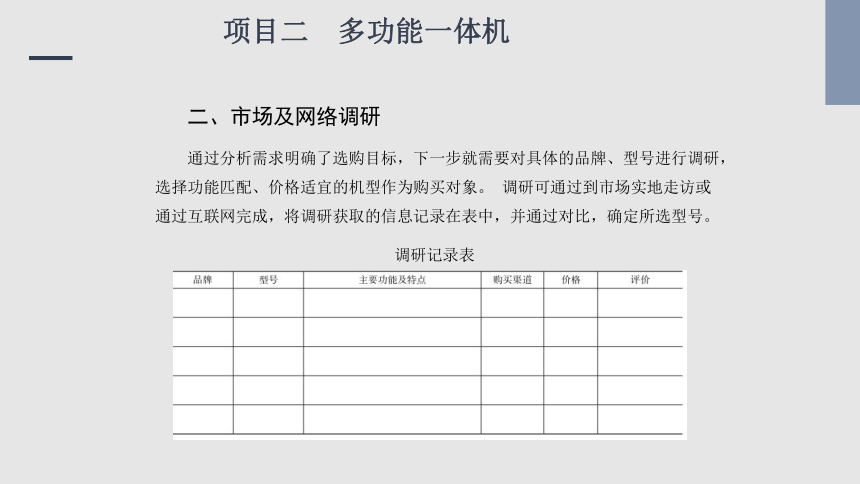 项目二　多功能一体机

二、市场及网络调研

通过分析需求明确了选购目标，下一步就需要对具体的品牌、型号进行调研，选择功能匹配、价格适宜的机型作为购买对象。 调研可通过到市场实地走访或通过互联网完成，将调研获取的信息记录在表中，并通过对比，确定所选型号。

调研记录表

| 品牌 | 型号 | 主要功能及特点 | 购买渠道 | 价格 | 评价 |
|---|---|---|---|---|---|
| | | | | | |
| | | | | | |
| | | | | | |
| | | | | | |
| | | | | | |